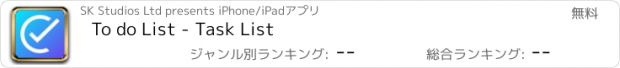 SK Studios Ltd presents iPhone/iPadアプリ

無料

To do List - Task List

ジャンル別ランキング: --

総合ランキング: --